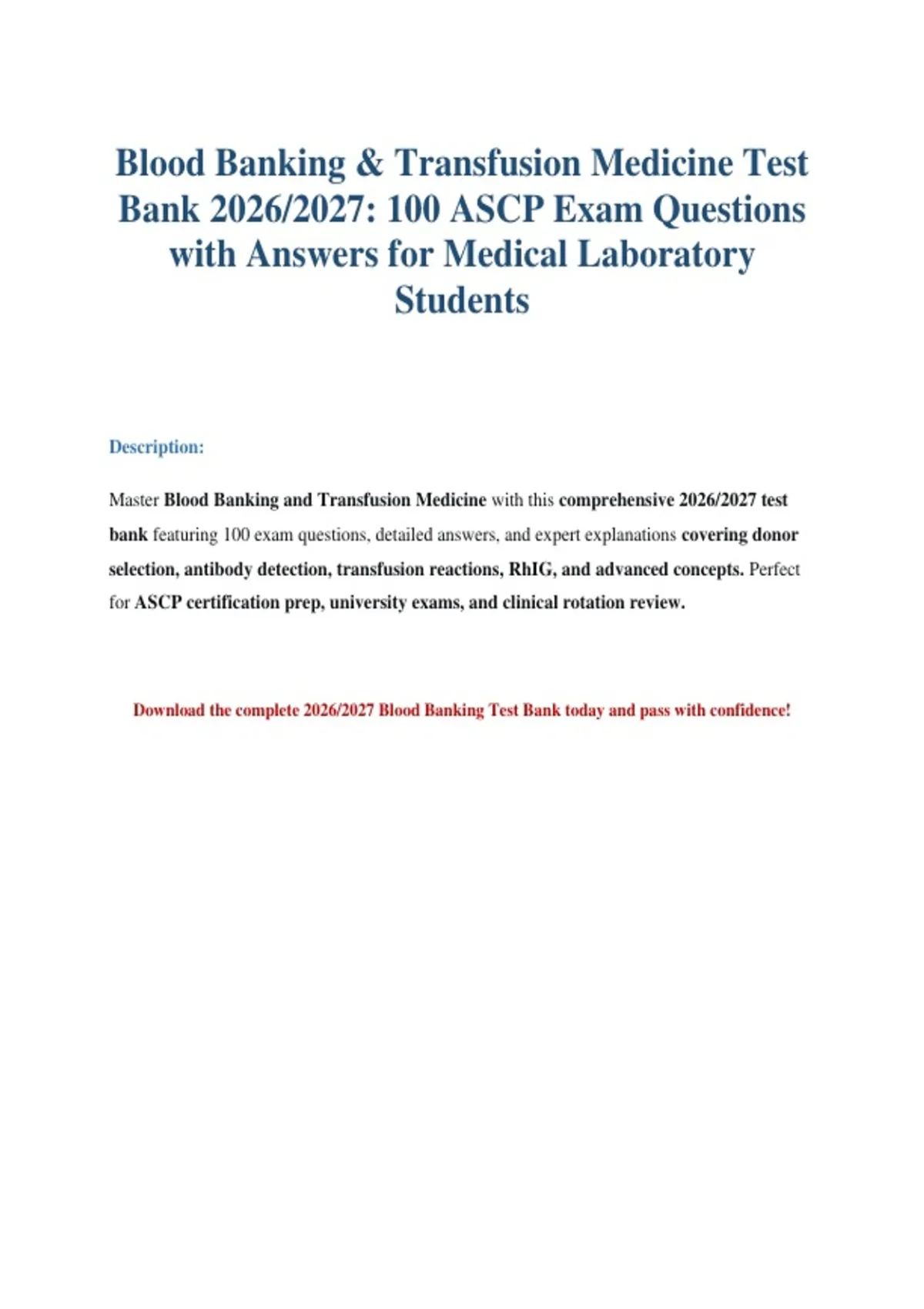 Blood Banking & Transfusion Medicine Test Bank 2026/2027: 100 ASCP Exam Questions with Answers for Medical Laboratory Students

Description:

Master Blood Banking and Transfusion Medicine with this comprehensive 2026/2027 test bank featuring 100 exam questions, detailed answers, and expert explanations covering donor selection, antibody detection, transfusion reactions, RhIG, and advanced concepts. Perfect for ASCP certification prep, university exams, and clinical rotation review.

Download the complete 2026/2027 Blood Banking Test Bank today and pass with confidence!